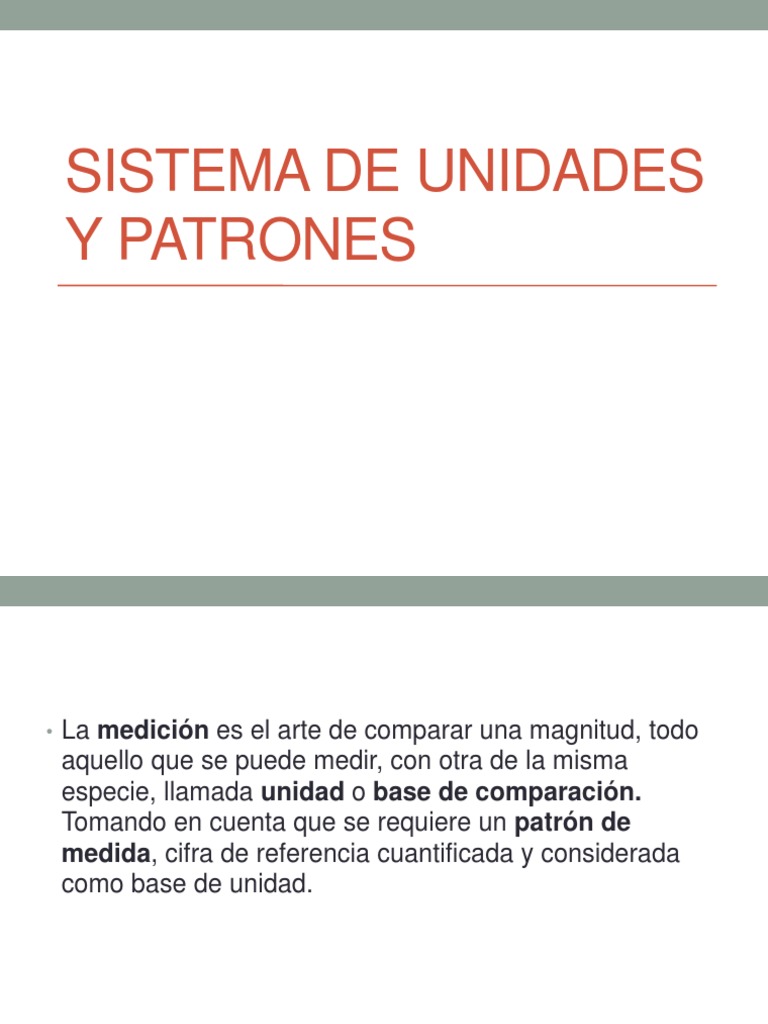 SISTEMA DE UNIDADES Y PATRONES

• La medición es el arte de comparar una magnitud, todo aquello que se puede medir, con otra de la misma especie, llamada unidad o base de comparación. Tomando en cuenta que se requiere un patrón de medida, cifra de referencia cuantificada y considerada como base de unidad.